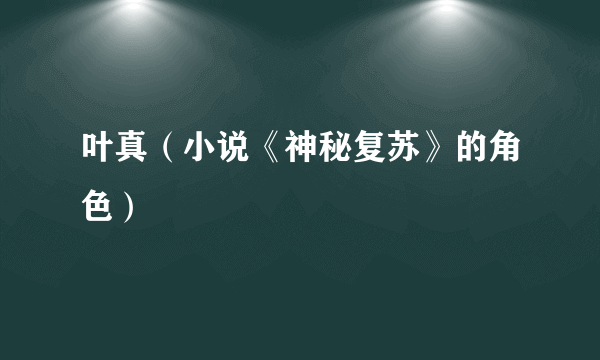 叶真（小说《神秘复苏》的角色）